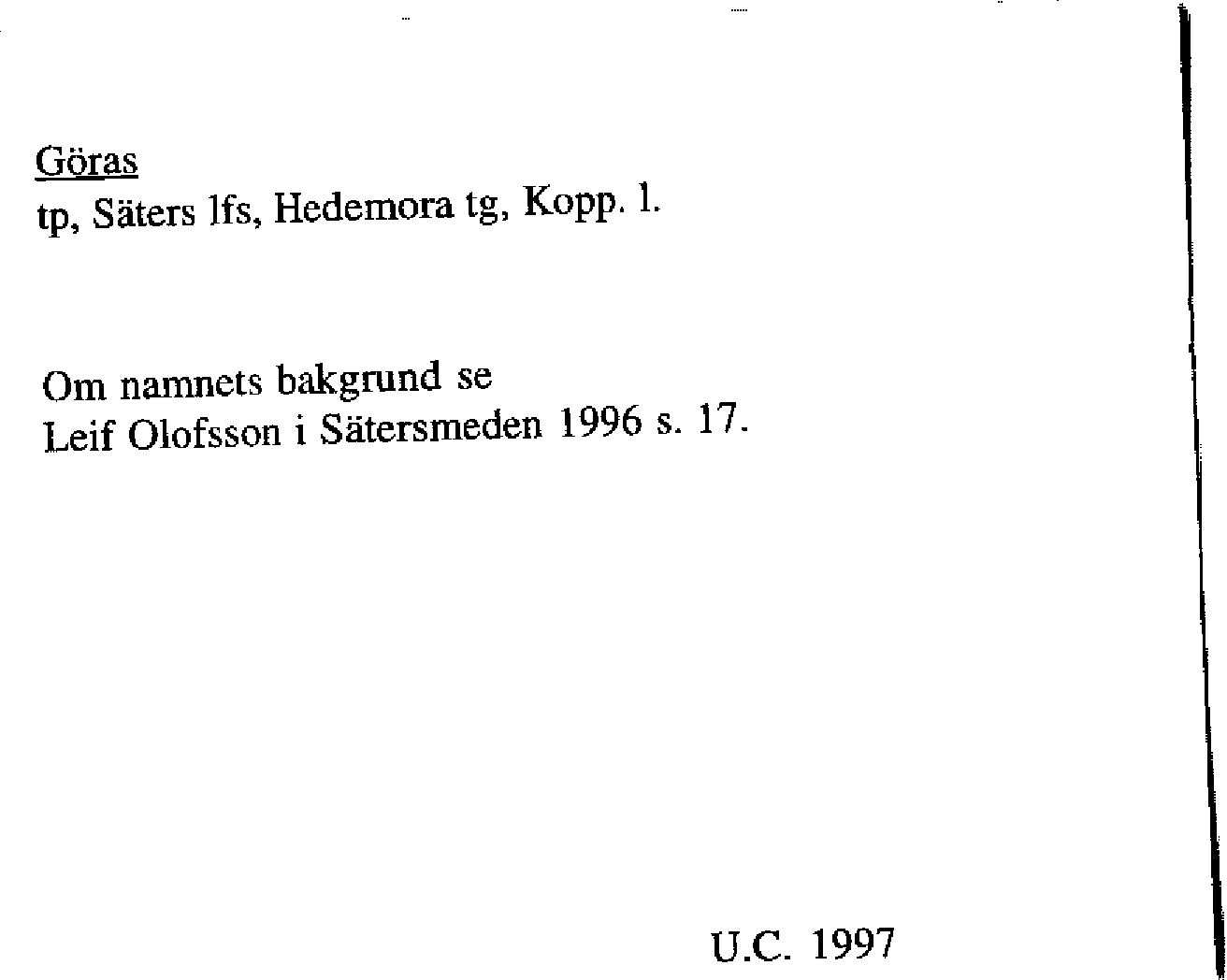 Göras
tp, Säters lfs, Hedemora tg, Kopp. l.

Om namnets bakgrund se
Leif Olofsson i Sätersmeden 1996 s. 17.

U.C. 1997